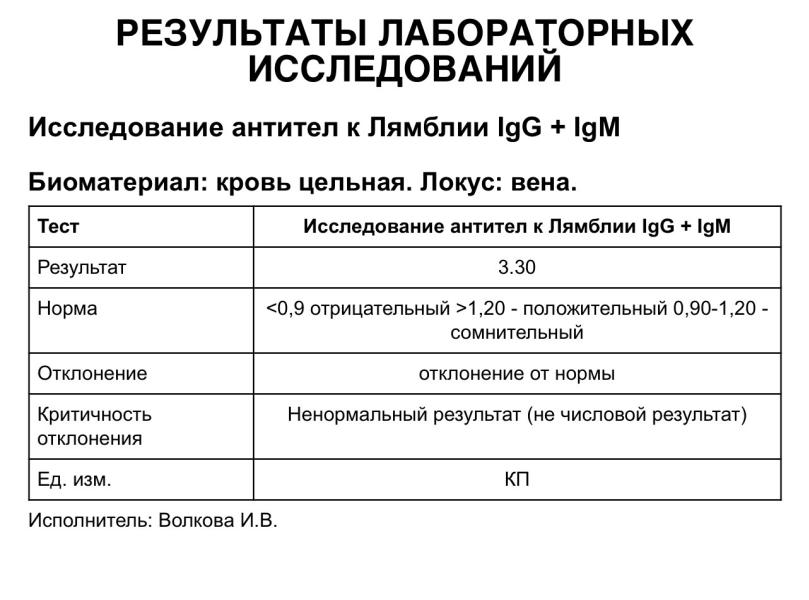 РЕЗУЛЬТАТЫ ЛАБОРАТОРНЫХ ИССЛЕДОВАНИЙ

Исследование антител к Лямблии IgG + IgM

Биоматериал: кровь цельная. Локус: вена.

| Тест | Исследование антител к Лямблии IgG + IgM |
|---|---|
| Результат | 3.30 |
| Норма | <0,9 отрицательный >1,20 - положительный 0,90-1,20 - сомнительный |
| Отклонение | отклонение от нормы |
| Критичность отклонения | Ненормальный результат (не числовой результат) |
| Ед. изм. | КП |

Исполнитель: Волкова И.В.